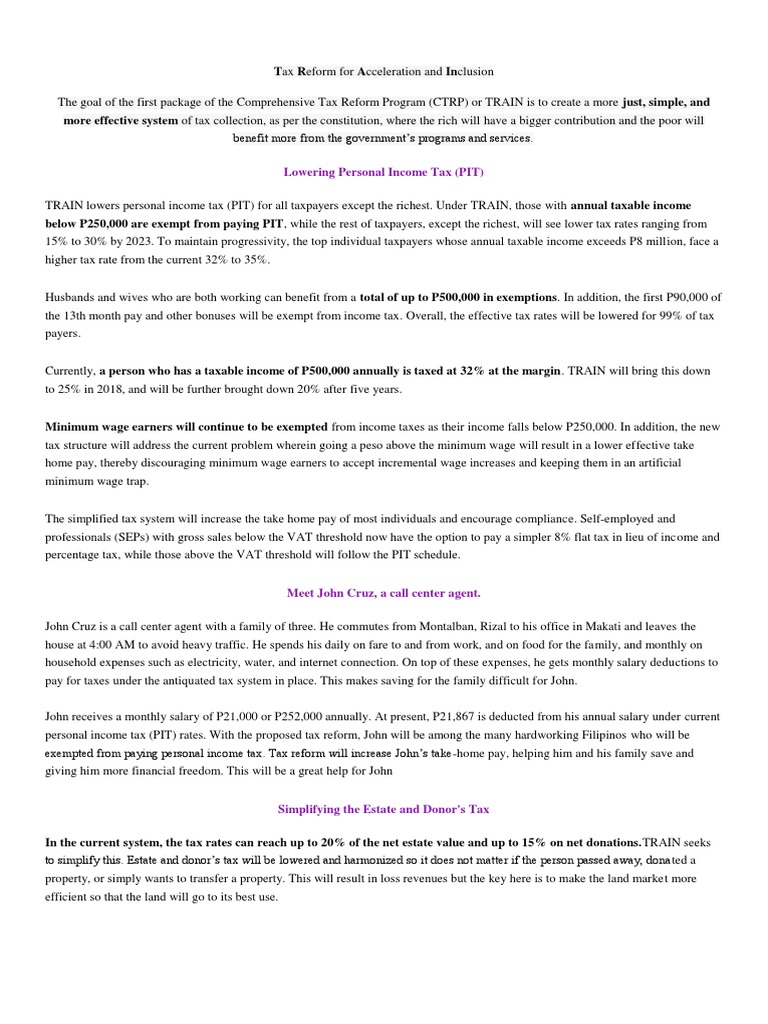 Tax Reform for Acceleration and Inclusion

The goal of the first package of the Comprehensive Tax Reform Program (CTRP) or TRAIN is to create a more just, simple, and more effective system of tax collection, as per the constitution, where the rich will have a bigger contribution and the poor will benefit more from the government's programs and services.

Lowering Personal Income Tax (PIT)

TRAIN lowers personal income tax (PIT) for all taxpayers except the richest. Under TRAIN, those with annual taxable income below P250,000 are exempt from paying PIT, while the rest of taxpayers, except the richest, will see lower tax rates ranging from 15% to 30% by 2023. To maintain progressivity, the top individual taxpayers whose annual taxable income exceeds P8 million, face a higher tax rate from the current 32% to 35%.

Husbands and wives who are both working can benefit from a total of up to P500,000 in exemptions. In addition, the first P90,000 of the 13th month pay and other bonuses will be exempt from income tax. Overall, the effective tax rates will be lowered for 99% of tax payers.

Currently, a person who has a taxable income of P500,000 annually is taxed at 32% at the margin. TRAIN will bring this down to 25% in 2018, and will be further brought down 20% after five years.

Minimum wage earners will continue to be exempted from income taxes as their income falls below P250,000. In addition, the new tax structure will address the current problem wherein going a peso above the minimum wage will result in a lower effective take home pay, thereby discouraging minimum wage earners to accept incremental wage increases and keeping them in an artificial minimum wage trap.

The simplified tax system will increase the take home pay of most individuals and encourage compliance. Self-employed and professionals (SEPs) with gross sales below the VAT threshold now have the option to pay a simpler 8% flat tax in lieu of income and percentage tax, while those above the VAT threshold will follow the PIT schedule.

Meet John Cruz, a call center agent.

John Cruz is a call center agent with a family of three. He commutes from Montalban, Rizal to his office in Makati and leaves the house at 4:00 AM to avoid heavy traffic. He spends his daily on fare to and from work, and on food for the family, and monthly on household expenses such as electricity, water, and internet connection. On top of these expenses, he gets monthly salary deductions to pay for taxes under the antiquated tax system in place. This makes saving for the family difficult for John.

John receives a monthly salary of P21,000 or P252,000 annually. At present, P21,867 is deducted from his annual salary under current personal income tax (PIT) rates. With the proposed tax reform, John will be among the many hardworking Filipinos who will be exempted from paying personal income tax. Tax reform will increase John's take-home pay, helping him and his family save and giving him more financial freedom. This will be a great help for John

Simplifying the Estate and Donor's Tax

In the current system, the tax rates can reach up to 20% of the net estate value and up to 15% on net donations.TRAIN seeks to simplify this. Estate and donor's tax will be lowered and harmonized so it does not matter if the person passed away, donated a property, or simply wants to transfer a property. This will result in loss revenues but the key here is to make the land market more efficient so that the land will go to its best use.